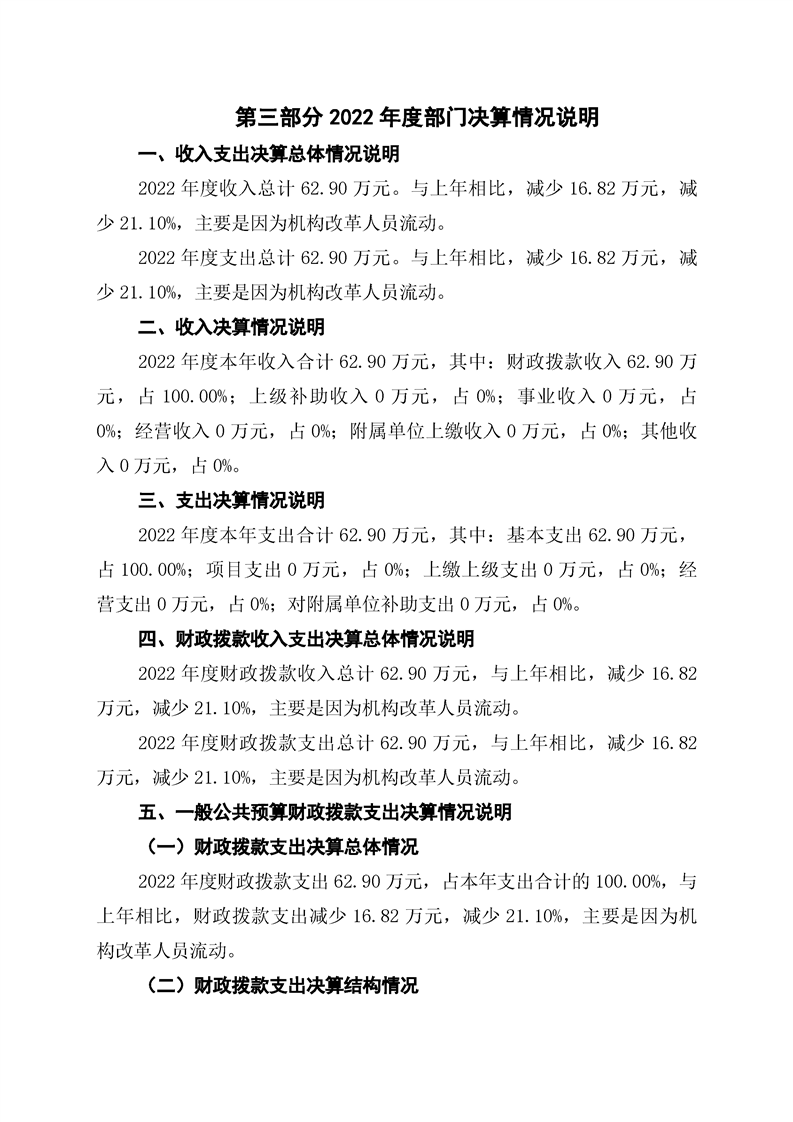 第三部分 2022 年度部门决算情况说明

一、收入支出决算总体情况说明

2022 年度收入总计 62.90 万元。与上年相比，减少 16.82 万元，减少 21.10%，主要是因为机构改革人员流动。

2022 年度支出总计 62.90 万元。与上年相比，减少 16.82 万元，减少 21.10%，主要是因为机构改革人员流动。

二、收入决算情况说明

2022 年度本年收入合计 62.90 万元，其中：财政拨款收入 62.90 万元，占 100.00%；上级补助收入 0 万元，占 0%；事业收入 0 万元，占 0%；经营收入 0 万元，占 0%；附属单位上缴收入 0 万元，占 0%；其他收入 0 万元，占 0%。

三、支出决算情况说明

2022 年度本年支出合计 62.90 万元，其中：基本支出 62.90 万元，占 100.00%；项目支出 0 万元，占 0%；上缴上级支出 0 万元，占 0%；经营支出 0 万元，占 0%；对附属单位补助支出 0 万元，占 0%。

四、财政拨款收入支出决算总体情况说明

2022 年度财政拨款收入总计 62.90 万元，与上年相比，减少 16.82 万元，减少 21.10%，主要是因为机构改革人员流动。

2022 年度财政拨款支出总计 62.90 万元，与上年相比，减少 16.82 万元，减少 21.10%，主要是因为机构改革人员流动。

五、一般公共预算财政拨款支出决算情况说明

（一）财政拨款支出决算总体情况

2022 年度财政拨款支出 62.90 万元，占本年支出合计的 100.00%，与上年相比，财政拨款支出减少 16.82 万元，减少 21.10%，主要是因为机构改革人员流动。

（二）财政拨款支出决算结构情况